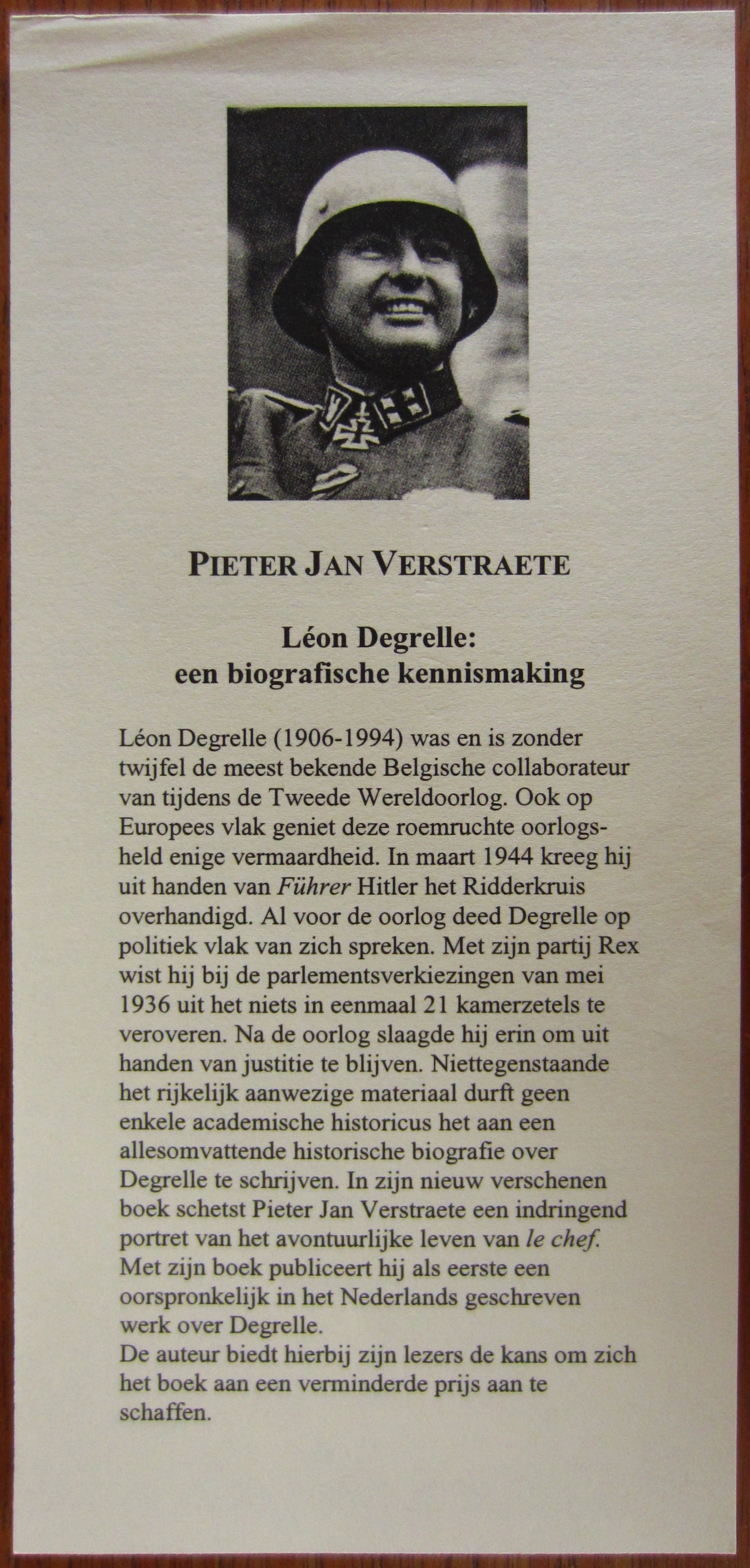 PIETER JAN VERSTRAETE

Léon Degrelle:
een biografische kennismaking

Léon Degrelle (1906-1994) was en is zonder twijfel de meest bekende Belgische collaborateur van tijdens de Tweede Wereldoorlog. Ook op Europees vlak geniet deze roemruchte oorlogsheld enige vermaardheid. In maart 1944 kreeg hij uit handen van Führer Hitler het Ridderkruis overhandigd. Al voor de oorlog deed Degrelle op politiek vlak van zich spreken. Met zijn partij Rex wist hij bij de parlementsverkiezingen van mei 1936 uit het niets in eenmaal 21 kamerzetels te veroveren. Na de oorlog slaagde hij erin om uit handen van justitie te blijven. Niettegenstaande het rijkelijk aanwezige materiaal durft geen enkele academische historicus het aan een allesomvattende historische biografie over Degrelle te schrijven. In zijn nieuw verschenen boek schetst Pieter Jan Verstraete een indringend portret van het avontuurlijke leven van le chef. Met zijn boek publiceert hij als eerste een oorspronkelijk in het Nederlands geschreven werk over Degrelle.
De auteur biedt hierbij zijn lezers de kans om zich het boek aan een verminderde prijs aan te schaffen.